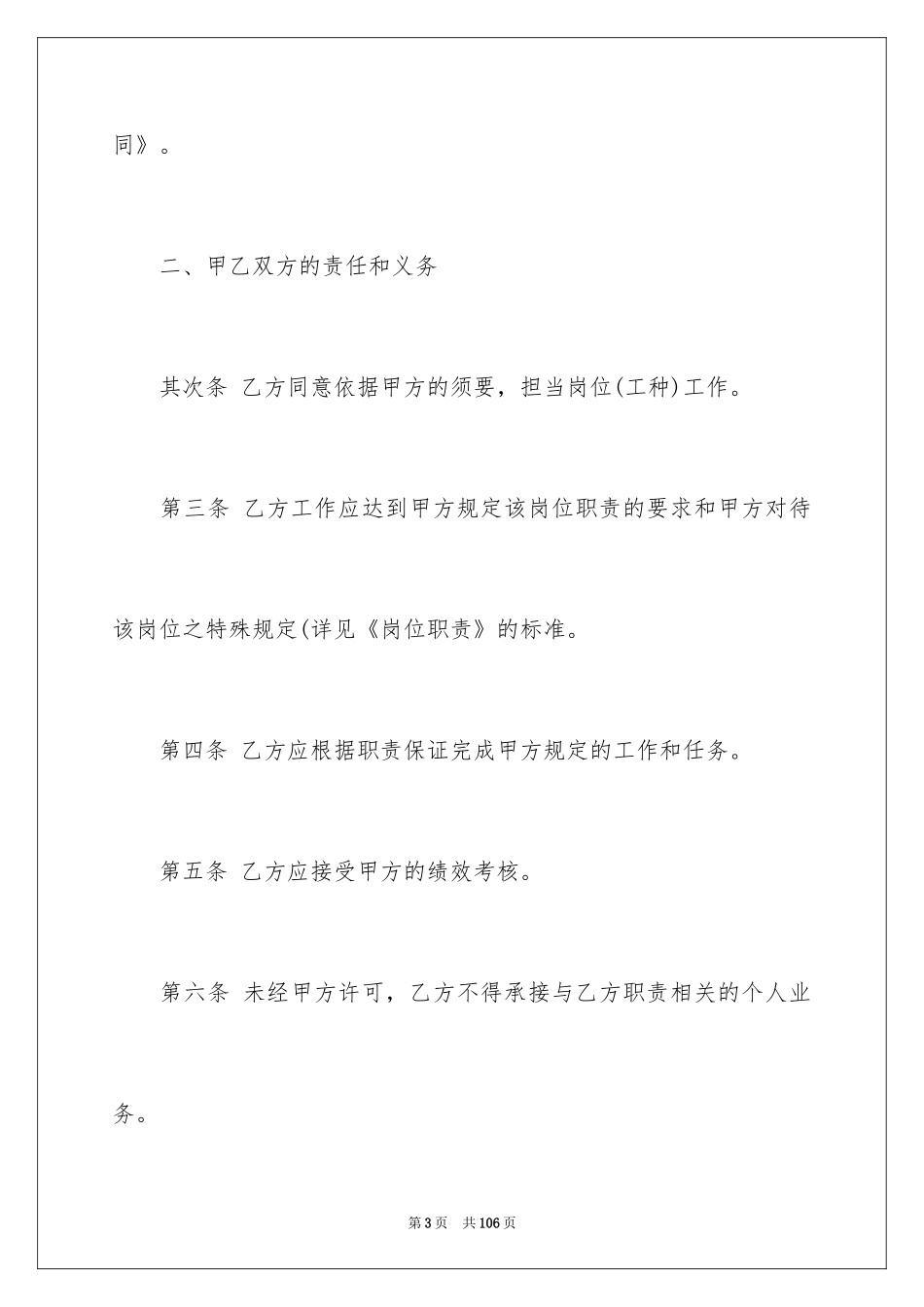 同》。

二、甲乙双方的责任和义务

其次条 乙方同意依据甲方的须要，担当岗位(工种)工作。

第三条 乙方工作应达到甲方规定该岗位职责的要求和甲方对待该岗位之特殊规定(详见《岗位职责》的标准。

第四条 乙方应根据职责保证完成甲方规定的工作和任务。

第五条 乙方应接受甲方的绩效考核。

第六条 未经甲方许可，乙方不得承接与乙方职责相关的个人业务。

第3页 共106页